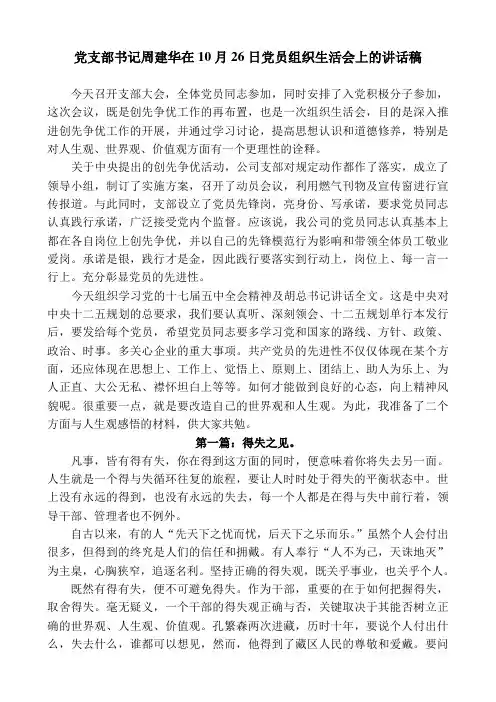 党支部书记周建华在 10 月 26 日党员组织生活会上的讲话稿

今天召开支部大会，全体党员同志参加，同时安排了入党积极分子参加，这次会议，既是创先争优工作的再布置，也是一次组织生活会，目的是深入推进创先争优工作的开展，并通过学习讨论，提高思想认识和道德修养，特别是对人生观、世界观、价值观方面有一个更理性的诠释。

关于中央提出的创先争优活动，公司支部对规定动作都作了落实，成立了领导小组，制订了实施方案，召开了动员会议，利用燃气刊物及宣传窗进行宣传报道。与此同时，支部设立了党员先锋岗，亮身份、写承诺，要求党员同志认真践行承诺，广泛接受党内个监督。应该说，我公司的党员同志认真基本上都在各自岗位上创先争优，并以自己的先锋模范行为影响和带领全体员工敬业爱岗。承诺是银，践行才是金，因此践行要落实到行动上，岗位上、每一言一行上。充分彰显党员的先进性。

今天组织学习党的十七届五中全会精神及胡总书记讲话全文。这是中央对中央十二五规划的总要求，我们要认真听、深刻领会、十二五规划单行本发行后，要发给每个党员，希望党员同志要多学习党和国家的路线、方针、政策、政治、时事。多关心企业的重大事项。共产党员的先进性不仅仅体现在某个方面，还应体现在思想上、工作上、觉悟上、原则上、团结上、助人为乐上、为人正直、大公无私、襟怀坦白上等等。如何才能做到良好的心态，向上精神风貌呢。很重要一点，就是要改造自己的世界观和人生观。为此，我准备了二个方面与人生观感悟的材料，供大家共勉。

第一篇：得失之见。

凡事，皆有得有失，你在得到这方面的同时，便意味着你将失去另一面。人生就是一个得与失循环往复的旅程，要让人时时处于得失的平衡状态中。世上没有永远的得到，也没有永远的失去，每一个人都是在得与失中前行着，领导干部、管理者也不例外。

自古以来，有的人“先天下之忧而忧，后天下之乐而乐。”虽然个人会付出很多，但得到的终究是人们的信任和拥戴。有人奉行“人不为己，天诛地灭”为主臬，心胸狭窄，追逐名利。坚持正确的得失观，既关乎事业，也关乎个人。

既然有得有失，便不可避免得失。作为干部，重要的在于如何把握得失，取舍得失。毫无疑义，一个干部的得失观正确与否，关键取决于其能否树立正确的世界观、人生观、价值观。孔繁森两次进藏，历时十年，要说个人付出什么，失去什么，谁都可以想见，然而，他得到了藏区人民的尊敬和爱戴。要问